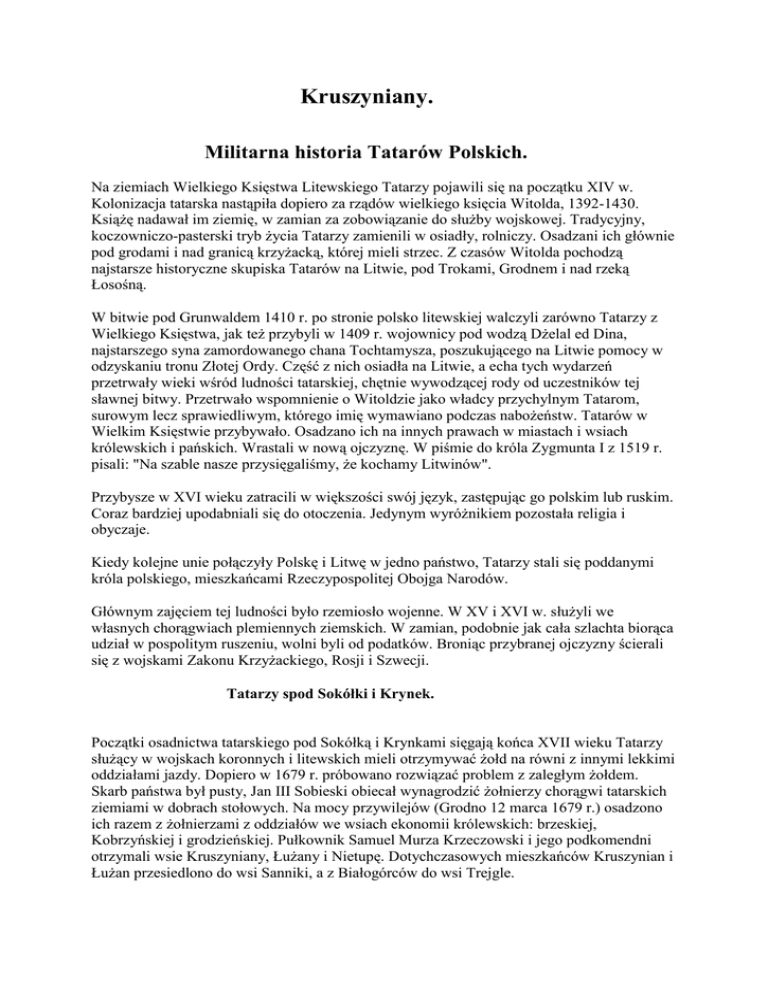 Kruszyniany.

Militarna historia Tatarów Polskich.

Na ziemiach Wielkiego Księstwa Litewskiego Tatarzy pojawili się na początku XIV w. Kolonizacja tatarska nastąpiła dopiero za rządów wielkiego księcia Witolda, 1392-1430. Książę nadawał im ziemię, w zamian za zobowiązanie do służby wojskowej. Tradycyjny, koczowniczo-pasterski tryb życia Tatarzy zamienili w osiadły, rolniczy. Osadzani ich głównie pod grodami i nad granicą krzyżacką, której mieli strzec. Z czasów Witolda pochodzą najstarsze historyczne skupiska Tatarów na Litwie, pod Trokami, Grodnem i nad rzeką Łosośną.

W bitwie pod Grunwaldem 1410 r. po stronie polsko litewskiej walczyli zarówno Tatarzy z Wielkiego Księstwa, jak też przybyli w 1409 r. wojownicy pod wodzą Dżelal ed Dina, najstarszego syna zamordowanego chana Tochtamysza, poszukującego na Litwie pomocy w odzyskaniu tronu Złotej Ordy. Część z nich osiadła na Litwie, a echa tych wydarzeń przetrwały wieki wśród ludności tatarskiej, chętnie wywodzącej rody od uczestników tej sławnej bitwy. Przetrwało wspomnienie o Witoldzie jako władcy przychylnym Tatarom, surowym lecz sprawiedliwym, którego imię wymawiano podczas nabożeństw. Tatarów w Wielkim Księstwie przybywało. Osadzano ich na innych prawach w miastach i wsiach królewskich i pańskich. Wrastali w nową ojczyznę. W piśmie do króla Zygmunta I z 1519 r. pisali: "Na szable nasze przysięgaliśmy, że kochamy Litwinów".

Przybysze w XVI wieku zatracili w większości swój język, zastępując go polskim lub ruskim. Coraz bardziej upodabniali się do otoczenia. Jedynym wyróżnikiem pozostała religia i obyczaje.

Kiedy kolejne unie połączyły Polskę i Litwę w jedno państwo, Tatarzy stali się poddanymi króla polskiego, mieszkańcami Rzeczypospolitej Obojga Narodów.

Głównym zajęciem tej ludności było rzemiosło wojenne. W XV i XVI w. służyli we własnych chorągwiach plemiennych ziemskich. W zamian, podobnie jak cała szlachta biorąca udział w pospolitym ruszeniu, wolni byli od podatków. Broniąc przybranej ojczyzny ścierali się z wojskami Zakonu Krzyżackiego, Rosji i Szwecji.

Tatarzy spod Sokółki i Krynek.

Początki osadnictwa tatarskiego pod Sokółką i Krynkami sięgają końca XVII wieku Tatarzy służący w wojskach koronnych i litewskich mieli otrzymywać żołd na równi z innymi lekkimi oddziałami jazdy. Dopiero w 1679 r. próbowano rozwiązać problem z zaległym żołdem. Skarb państwa był pusty, Jan III Sobieski obiecał wynagrodzić żołnierzy chorągwi tatarskich ziemiami w dobrach stołowych. Na mocy przywilejów (Grodno 12 marca 1679 r.) osadzono ich razem z żołnierzami z oddziałów we wsiach ekonomii królewskich: brzeskiej, Kobrzyńskiej i grodzieńskiej. Pułkownik Samuel Murza Krzeczowski i jego podkomendni otrzymali wsie Kruszyniany, Łużany i Nietupę. Dotychczasowych mieszkańców Kruszynian i Łużan przesiedlono do wsi Sanniki, a z Białogórców do wsi Trejgle.